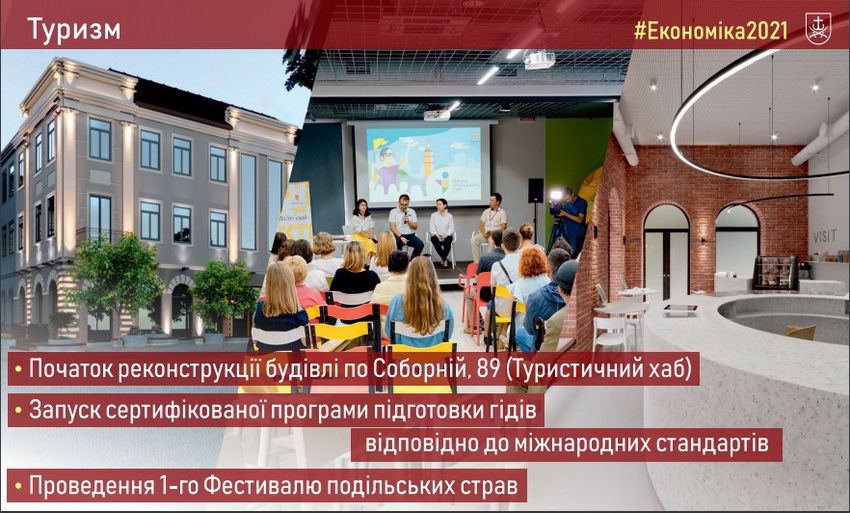 Туризм

#Економіка2021

VISIT

• Початок реконструкції будівлі по Соборній, 89 (Туристичний хаб)

• Запуск сертифікованої програми підготовки гідів відповідно до міжнародних стандартів

• Проведення 1-го Фестивалю подільських страв